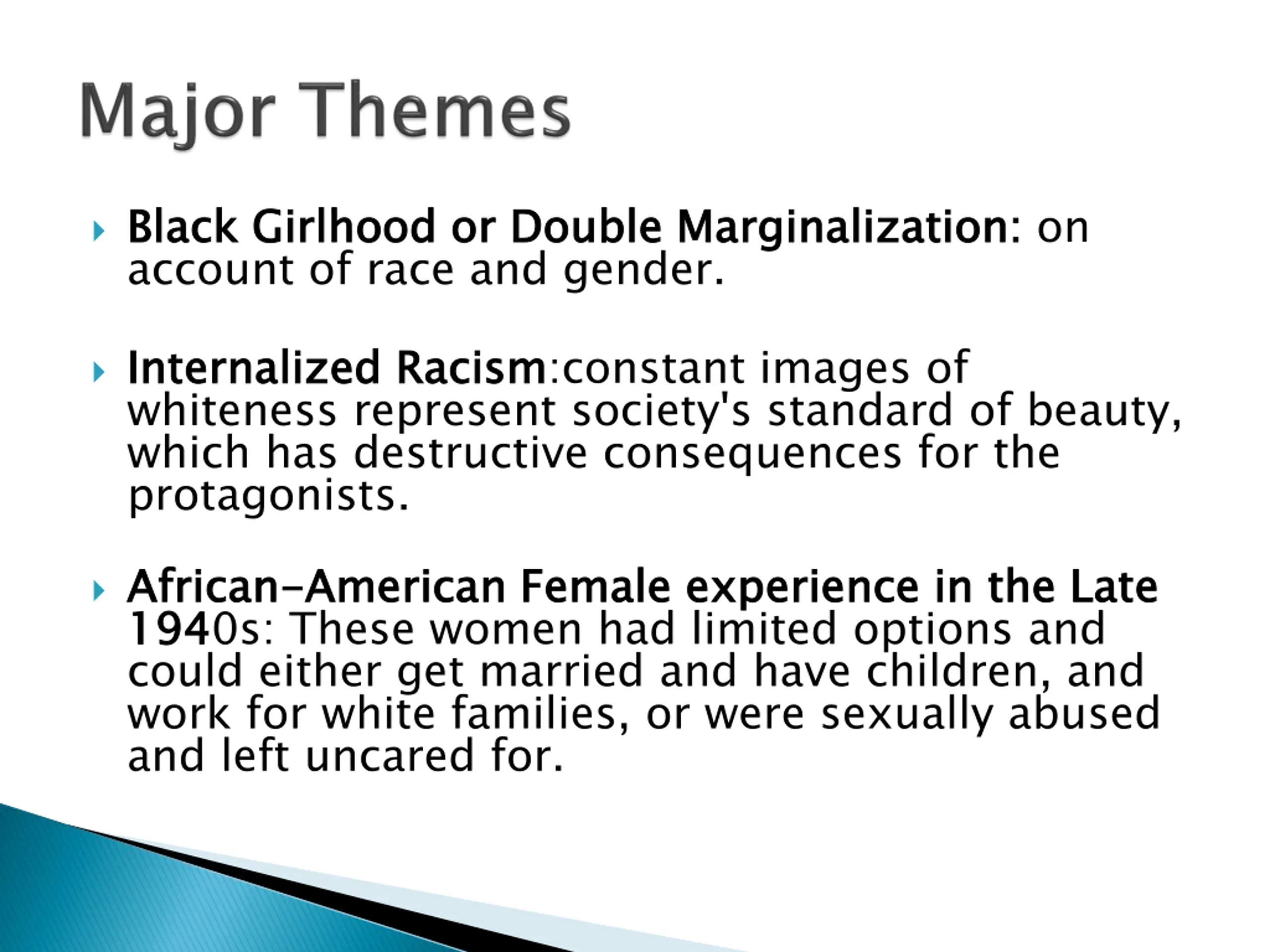 Major Themes

Black Girlhood or Double Marginalization: on account of race and gender.

Internalized Racism:constant images of whiteness represent society's standard of beauty, which has destructive consequences for the protagonists.

African-American Female experience in the Late 1940s: These women had limited options and could either get married and have children, and work for white families, or were sexually abused and left uncared for.